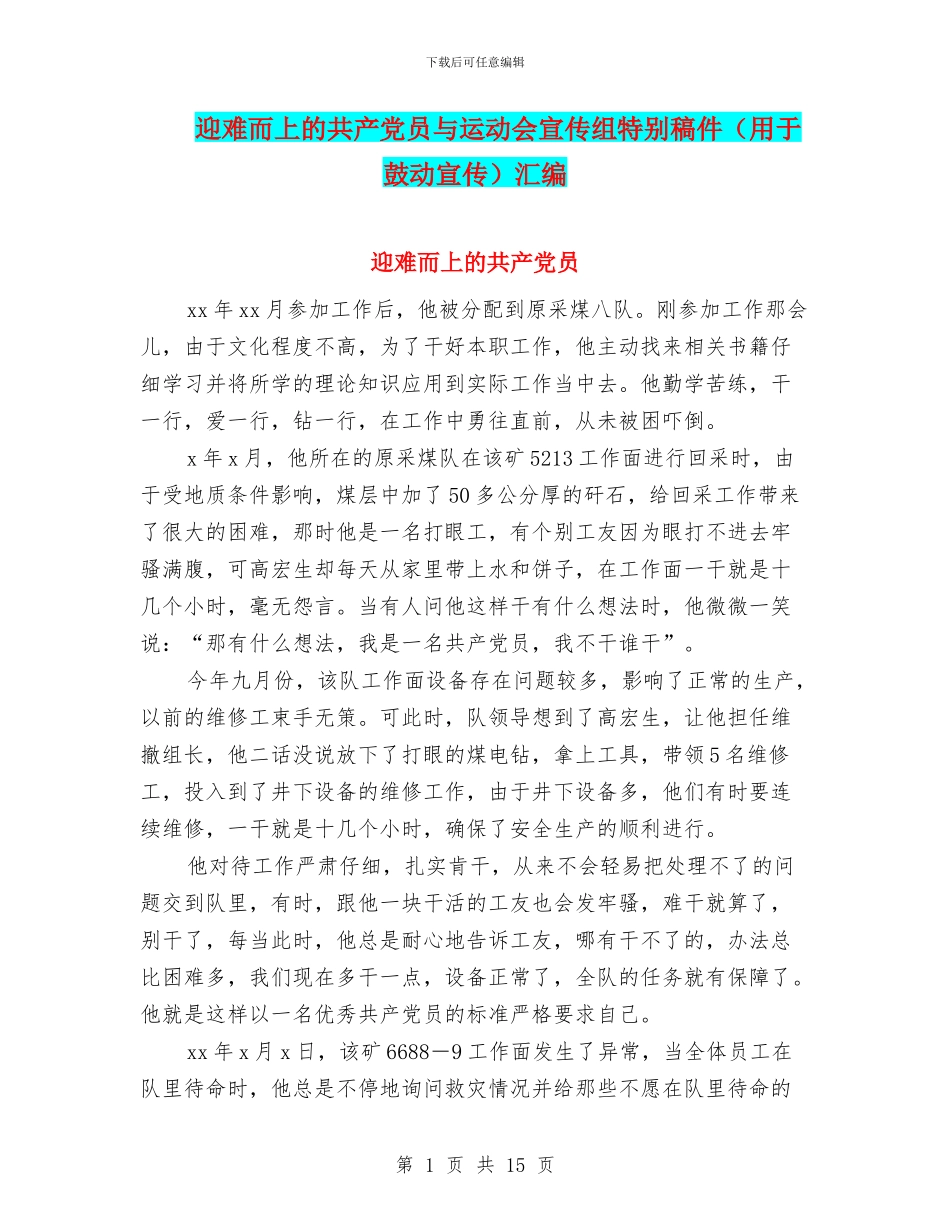 下载后可任意编辑

迎难而上的共产党员与运动会宣传组特别稿件（用于鼓动宣传）汇编

迎难而上的共产党员

xx年xx月参加工作后，他被分配到原采煤八队。刚参加工作那会儿，由于文化程度不高，为了干好本职工作，他主动找来相关书籍仔细学习并将所学的理论知识应用到实际工作当中去。他勤学苦练，干一行，爱一行，钻一行，在工作中勇往直前，从未被困吓倒。

x年x月，他所在的原采煤队在该矿5213工作面进行回采时，由于受地质条件影响，煤层中加了50多公分厚的矸石，给回采工作带来了很大的困难，那时他是一名打眼工，有个别工友因为眼打不进去牢骚满腹，可高宏生却每天从家里带上水和饼子，在工作面一干就是十几个小时，毫无怨言。当有人问他这样干有什么想法时，他微微一笑说：“那有什么想法，我是一名共产党员，我不干谁干”。

今年九月份，该队工作面设备存在问题较多，影响了正常的生产，以前的维修工束手无策。可此时，队领导想到了高宏生，让他担任维撤组长，他二话没说放下了打眼的煤电钻，拿上工具，带领5名维修工，投入到了井下设备的维修工作，由于井下设备多，他们有时要连续维修，一干就是十几个小时，确保了安全生产的顺利进行。

他对待工作严肃仔细，扎实肯干，从来不会轻易把处理不了的问题交到队里，有时，跟他一块干活的工友也会发牢骚，难干就算了，别干了，每当此时，他总是耐心地告诉工友，哪有干不了的，办法总比困难多，我们现在多干一点，设备正常了，全队的任务就有保障了。他就是这样以一名优秀共产党员的标准严格要求自己。

xx年x月x日，该矿6688－9工作面发生了异常，当全体员工在队里待命时，他总是不停地询问救灾情况并给那些不愿在队里待命的

第 1 页 共 15 页